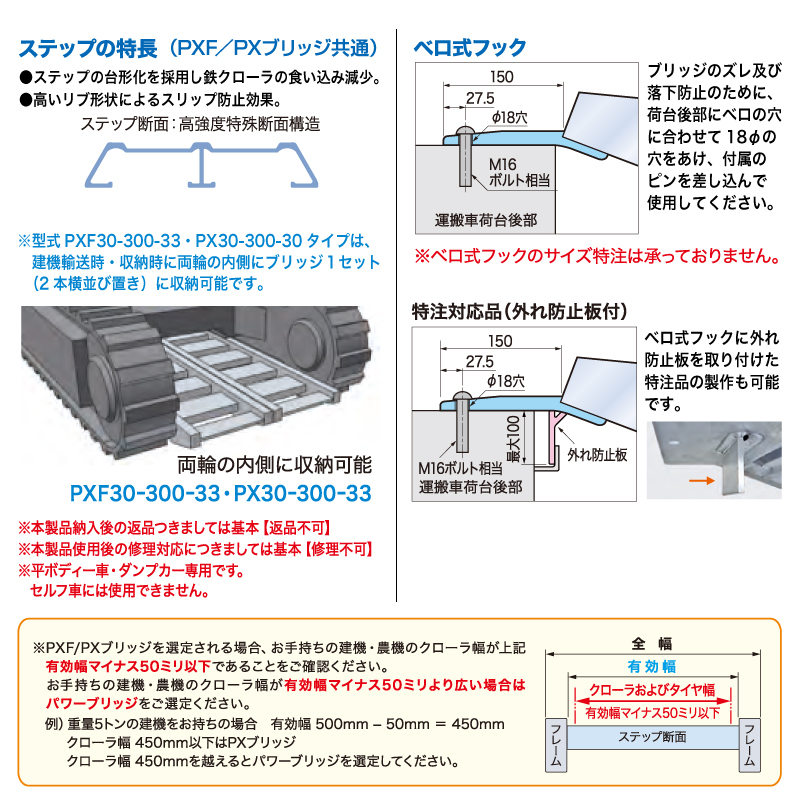 ステップの特長（PXF／PXブリッジ共通）
●ステップの台形化を採用し鉄クローラの食い込み減少。
●高いリブ形状によるスリップ防止効果。

ステップ断面：高強度特殊断面構造

※型式 PXF30-300-33・PX30-300-30 タイプは、建機輸送時・収納時に両輪の内側にブリッジ１セット（２本横並び置き）に収納可能です。

両輪の内側に収納可能
PXF30-300-33・PX30-300-33

※本製品納入後の返品つきましては基本【返品不可】
※本製品使用後の修理対応につきましては基本【修理不可】
※平ボディー車・ダンプカー専用です。
セルフ車には使用できません。

ベロ式フック

150
27.5
φ18穴
M16
ボルト相当
運搬車荷台後部

ブリッジのズレ及び落下防止のために、荷台後部にベロの穴に合わせて 18φの穴をあけ、付属のピンを差し込んで使用してください。

※ベロ式フックのサイズ特注は承っておりません。

特注対応品（外れ防止板付）

150
27.5
φ18穴
最大100
外れ防止板
M16ボルト相当
運搬車荷台後部

ベロ式フックに外れ防止板を取り付けた特注品の製作も可能です。

※PXF/PXブリッジを選定される場合、お手持ちの建機・農機のクローラ幅が上記有効幅マイナス50ミリ以下であることをご確認ください。
お手持ちの建機・農機のクローラ幅が有効幅マイナス50ミリより広い場合はパワーブリッジをご選定ください。
例）重量5トンの建機をお持ちの場合　有効幅 500mm − 50mm ＝ 450mm
クローラ幅 450mm以下はPXブリッジ
クローラ幅 450mmを越えるとパワーブリッジを選定してください。

全　幅
有 効 幅
クローラおよびタイヤ幅
有効幅マイナス50ミリ以下
フレーム
ステップ断面
フレーム